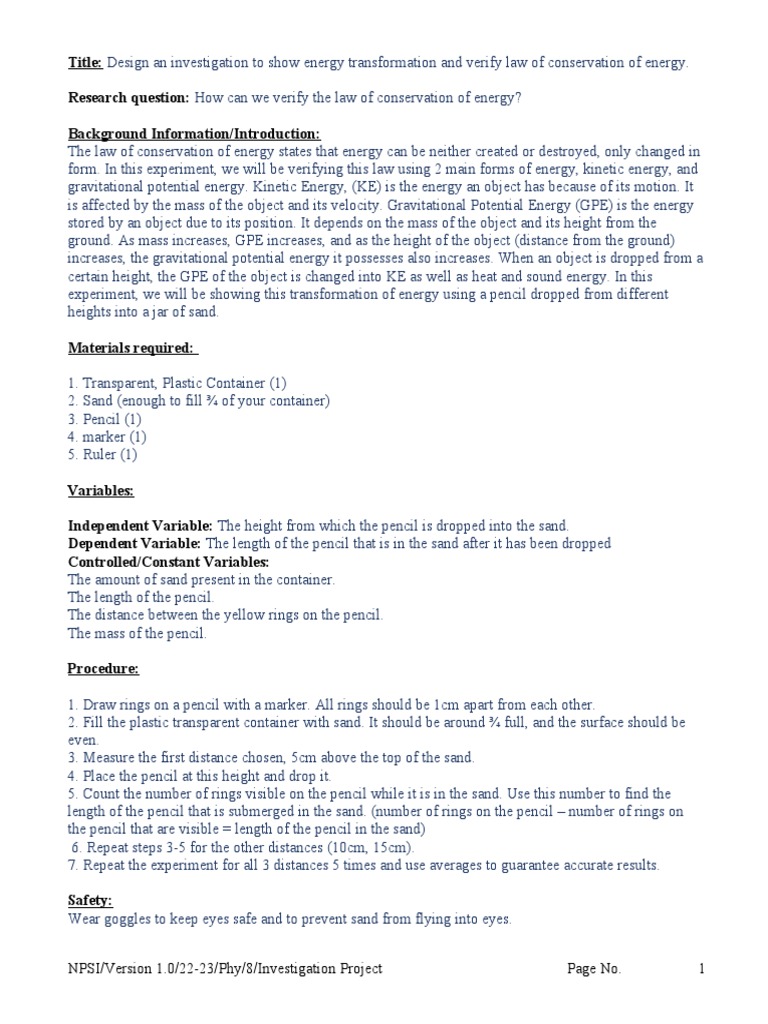 Title: Design an investigation to show energy transformation and verify law of conservation of energy.

Research question: How can we verify the law of conservation of energy?

Background Information/Introduction:
The law of conservation of energy states that energy can be neither created or destroyed, only changed in form. In this experiment, we will be verifying this law using 2 main forms of energy, kinetic energy, and gravitational potential energy. Kinetic Energy, (KE) is the energy an object has because of its motion. It is affected by the mass of the object and its velocity. Gravitational Potential Energy (GPE) is the energy stored by an object due to its position. It depends on the mass of the object and its height from the ground. As mass increases, GPE increases, and as the height of the object (distance from the ground) increases, the gravitational potential energy it possesses also increases. When an object is dropped from a certain height, the GPE of the object is changed into KE as well as heat and sound energy. In this experiment, we will be showing this transformation of energy using a pencil dropped from different heights into a jar of sand.

Materials required:

1. Transparent, Plastic Container (1)
2. Sand (enough to fill ¾ of your container)
3. Pencil (1)
4. marker (1)
5. Ruler (1)

Variables:

Independent Variable: The height from which the pencil is dropped into the sand.
Dependent Variable: The length of the pencil that is in the sand after it has been dropped
Controlled/Constant Variables:
The amount of sand present in the container.
The length of the pencil.
The distance between the yellow rings on the pencil.
The mass of the pencil.

Procedure:

1. Draw rings on a pencil with a marker. All rings should be 1cm apart from each other.
2. Fill the plastic transparent container with sand. It should be around ¾ full, and the surface should be even.
3. Measure the first distance chosen, 5cm above the top of the sand.
4. Place the pencil at this height and drop it.
5. Count the number of rings visible on the pencil while it is in the sand. Use this number to find the length of the pencil that is submerged in the sand. (number of rings on the pencil – number of rings on the pencil that are visible = length of the pencil in the sand)
6. Repeat steps 3-5 for the other distances (10cm, 15cm).
7. Repeat the experiment for all 3 distances 5 times and use averages to guarantee accurate results.

Safety:
Wear goggles to keep eyes safe and to prevent sand from flying into eyes.

NPSI/Version 1.0/22-23/Phy/8/Investigation Project Page No. 1